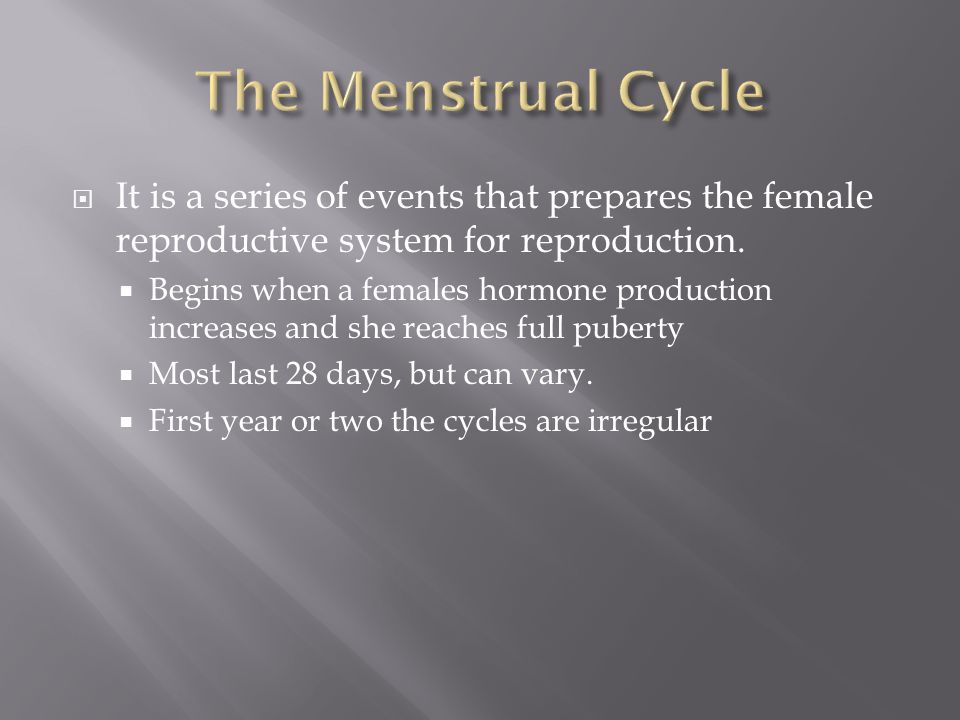 The Menstrual Cycle

It is a series of events that prepares the female reproductive system for reproduction.

Begins when a females hormone production increases and she reaches full puberty

Most last 28 days, but can vary.

First year or two the cycles are irregular